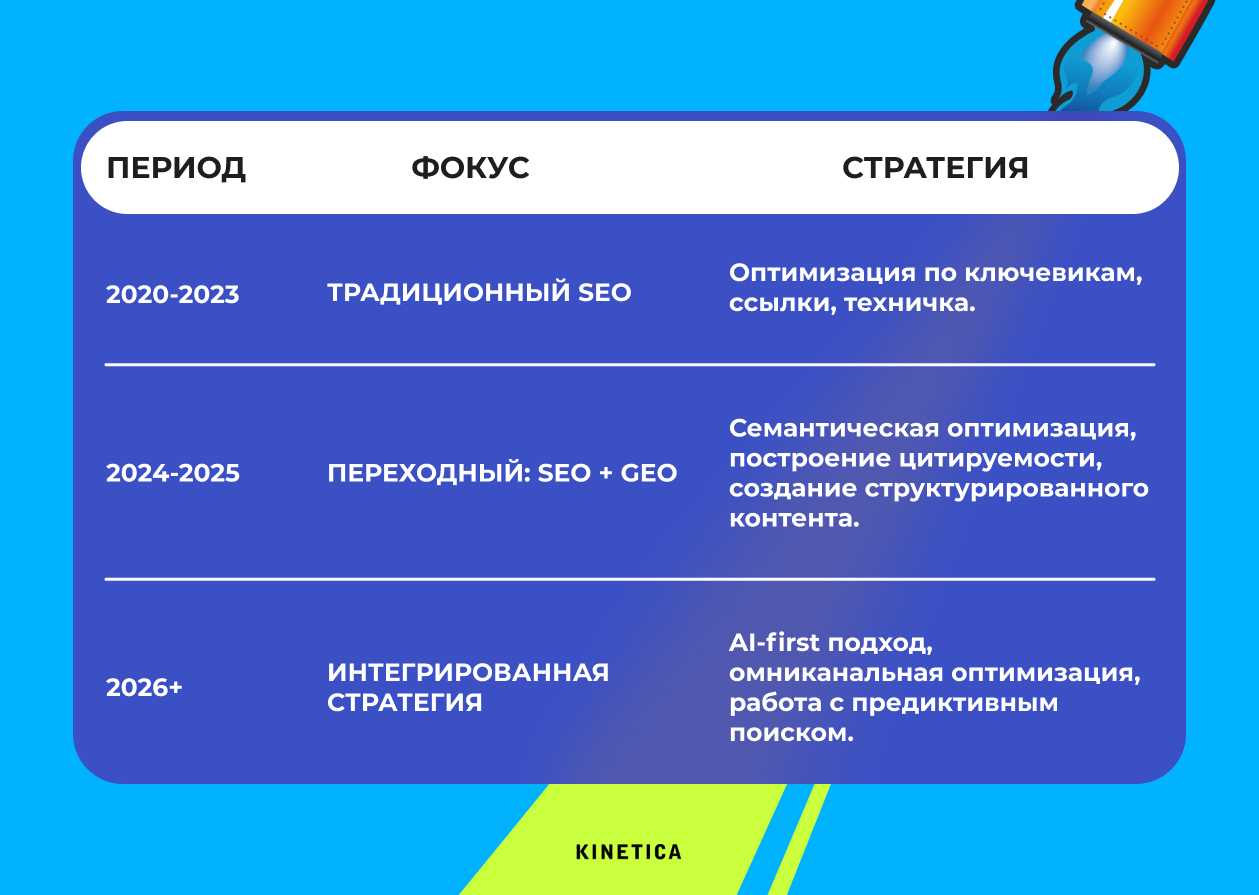 | ПЕРИОД | ФОКУС | СТРАТЕГИЯ |
|---|---|---|
| 2020-2023 | ТРАДИЦИОННЫЙ SEO | Оптимизация по ключевикам, ссылки, техничка. |
| 2024-2025 | ПЕРЕХОДНЫЙ: SEO + GEO | Семантическая оптимизация, построение цитируемости, создание структурированного контента. |
| 2026+ | ИНТЕГРИРОВАННАЯ СТРАТЕГИЯ | AI-first подход, омниканальная оптимизация, работа с предиктивным поиском. |

KINETICA